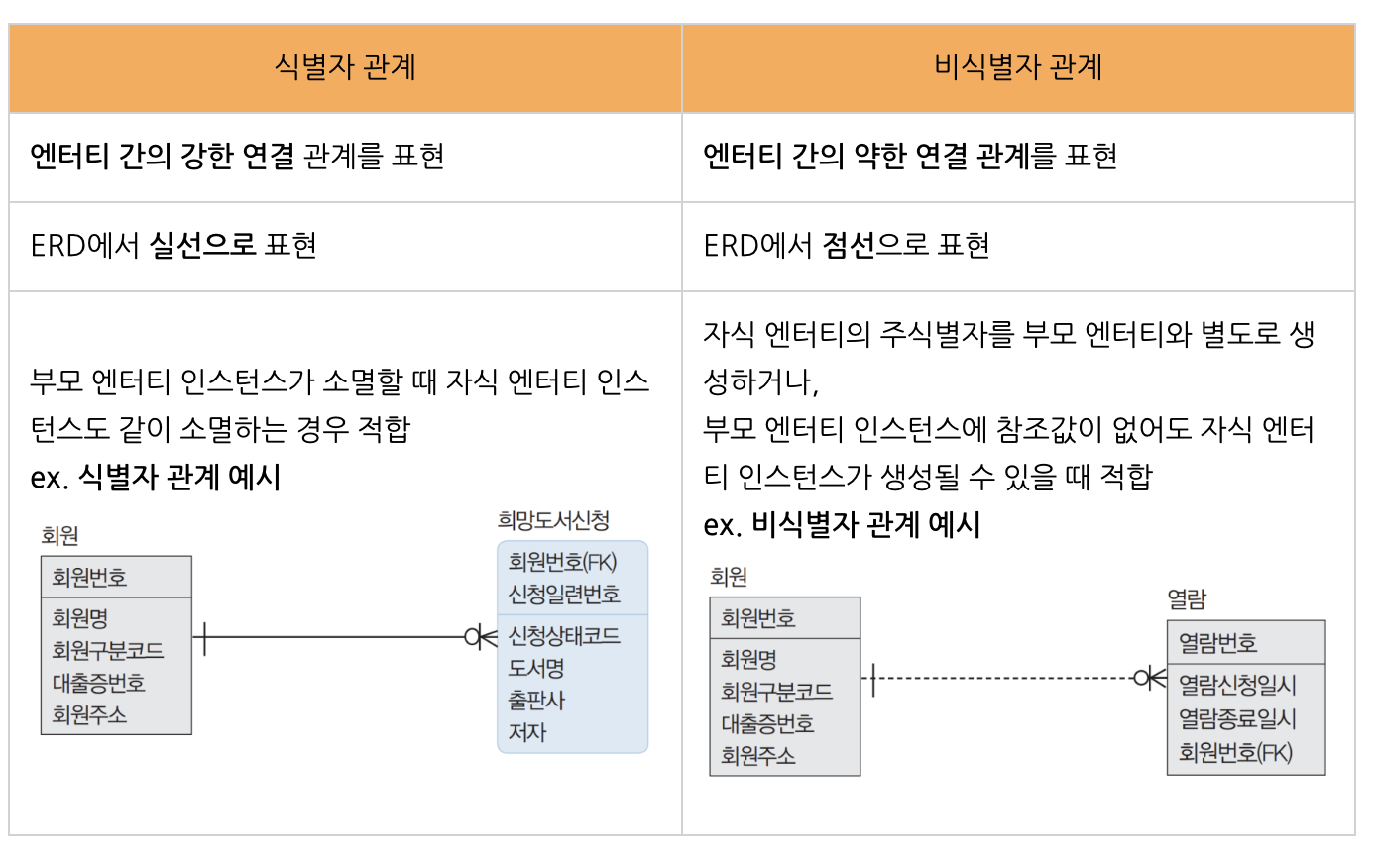 | 식별자 관계 | 비식별자 관계 |
|---|---|
| 엔터티 간의 강한 연결 관계를 표현 | 엔터티 간의 약한 연결 관계를 표현 |
| ERD에서 실선으로 표현 | ERD에서 점선으로 표현 |
| 부모 엔터티 인스턴스가 소멸할 때 자식 엔터티 인스턴스도 같이 소멸하는 경우 적합 ex. 식별자 관계 예시 회원 회원번호 회원명 회원구분코드 대출증번호 회원주소 희망도서신청 회원번호(FK) 신청일련번호 신청상태코드 도서명 출판사 저자 | 자식 엔터티의 주식별자를 부모 엔터티와 별도로 생성하거나, 부모 엔터티 인스턴스에 참조값이 없어도 자식 엔터티 인스턴스가 생성될 수 있을 때 적합 ex. 비식별자 관계 예시 회원 회원번호 회원명 회원구분코드 대출증번호 회원주소 열람 열람번호 열람신청일시 열람종료일시 회원번호(FK) |